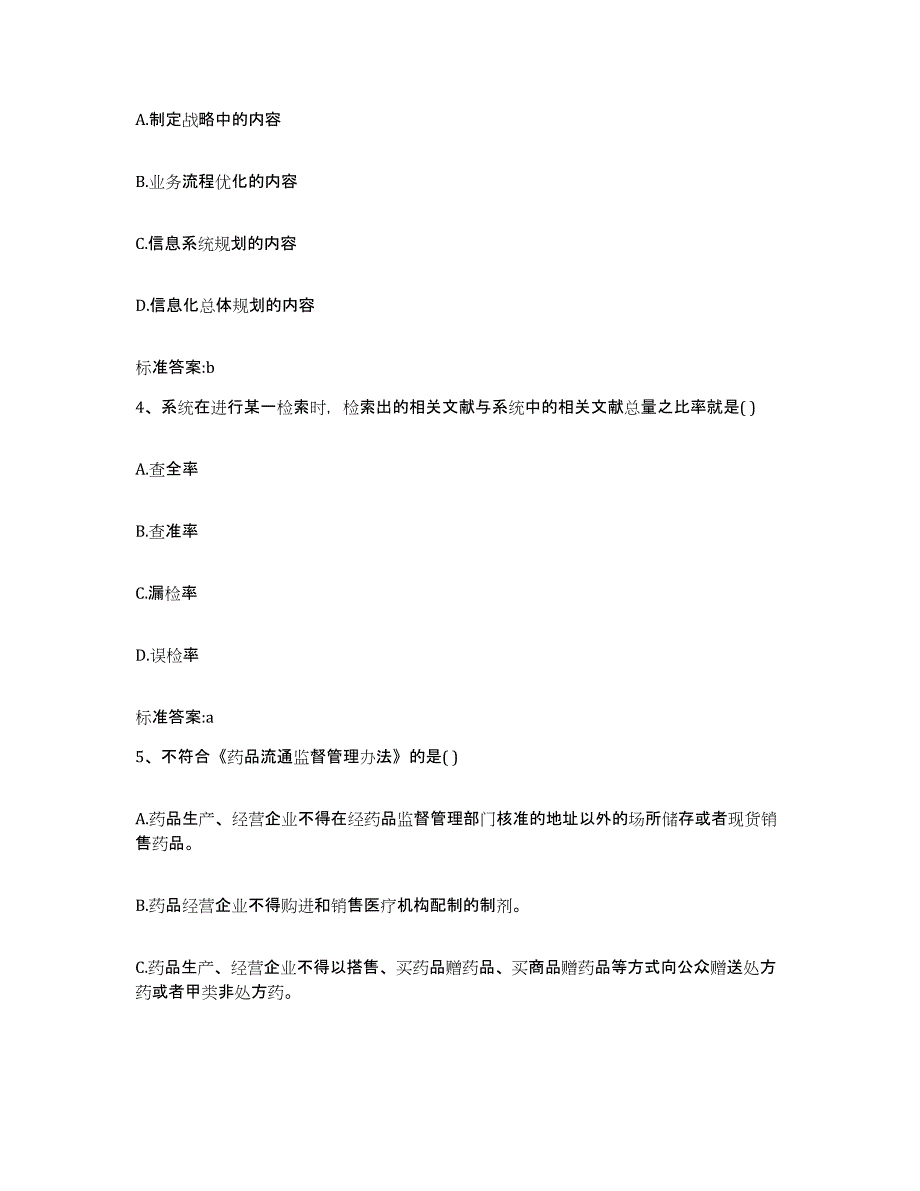 A.制定战略中的内容

B.业务流程优化的内容

C.信息系统规划的内容

D.信息化总体规划的内容

标准答案:b

4、系统在进行某一检索时，检索出的相关文献与系统中的相关文献总量之比率就是( )

A.查全率

B.查准率

C.漏检率

D.误检率

标准答案:a

5、不符合《药品流通监督管理办法》的是( )

A.药品生产、经营企业不得在经药品监督管理部门核准的地址以外的场所储存或者现货销售药品。

B.药品经营企业不得购进和销售医疗机构配制的制剂。

C.药品生产、经营企业不得以搭售、买药品赠药品、买商品赠药品等方式向公众赠送处方药或者甲类非处方药。